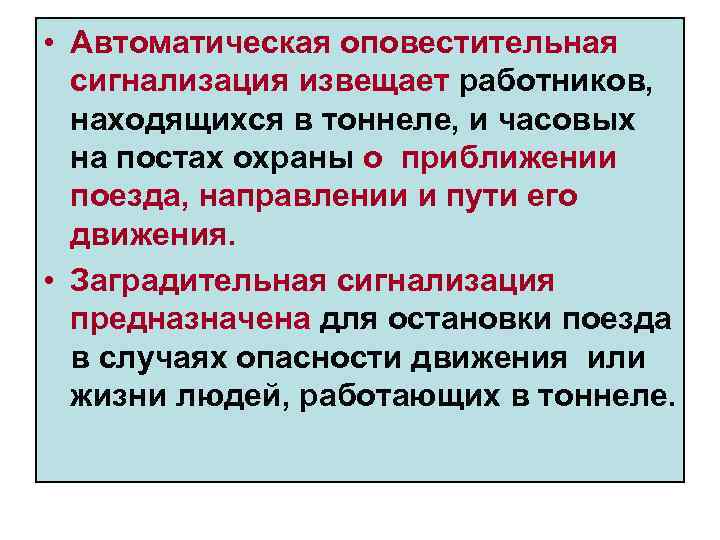 • Автоматическая оповестительная сигнализация извещает работников, находящихся в тоннеле, и часовых на постах охраны о приближении поезда, направлении и пути его движения.

• Заградительная сигнализация предназначена для остановки поезда в случаях опасности движения или жизни людей, работающих в тоннеле.